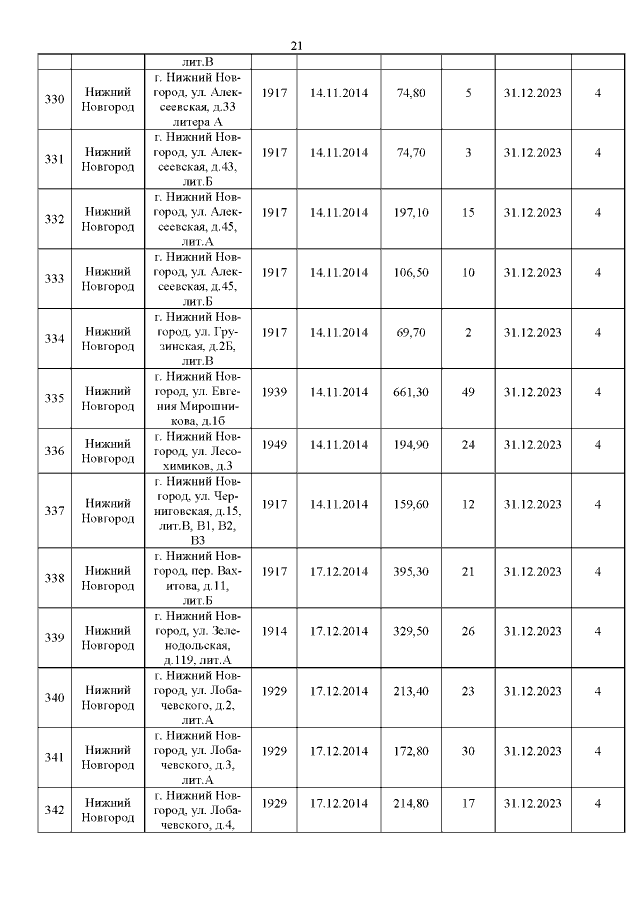 21

| | | лит.В | | | | | | |
|---|---|---|---|---|---|---|---|---|
| 330 | Нижний Новгород | г. Нижний Новгород, ул. Алексеевская, д.33 литера А | 1917 | 14.11.2014 | 74,80 | 5 | 31.12.2023 | 4 |
| 331 | Нижний Новгород | г. Нижний Новгород, ул. Алексеевская, д.43, лит.Б | 1917 | 14.11.2014 | 74,70 | 3 | 31.12.2023 | 4 |
| 332 | Нижний Новгород | г. Нижний Новгород, ул. Алексеевская, д.45, лит.А | 1917 | 14.11.2014 | 197,10 | 15 | 31.12.2023 | 4 |
| 333 | Нижний Новгород | г. Нижний Новгород, ул. Алексеевская, д.45, лит.Б | 1917 | 14.11.2014 | 106,50 | 10 | 31.12.2023 | 4 |
| 334 | Нижний Новгород | г. Нижний Новгород, ул. Грузинская, д.2Б, лит.В | 1917 | 14.11.2014 | 69,70 | 2 | 31.12.2023 | 4 |
| 335 | Нижний Новгород | г. Нижний Новгород, ул. Евгения Мирошникова, д.1б | 1939 | 14.11.2014 | 661,30 | 49 | 31.12.2023 | 4 |
| 336 | Нижний Новгород | г. Нижний Новгород, ул. Лесохимиков, д.3 | 1949 | 14.11.2014 | 194,90 | 24 | 31.12.2023 | 4 |
| 337 | Нижний Новгород | г. Нижний Новгород, ул. Черниговская, д.15, лит.В, В1, В2, В3 | 1917 | 14.11.2014 | 159,60 | 12 | 31.12.2023 | 4 |
| 338 | Нижний Новгород | г. Нижний Новгород, пер. Вахитова, д.11, лит.Б | 1917 | 17.12.2014 | 395,30 | 21 | 31.12.2023 | 4 |
| 339 | Нижний Новгород | г. Нижний Новгород, ул. Зеленодольская, д.119, лит.А | 1914 | 17.12.2014 | 329,50 | 26 | 31.12.2023 | 4 |
| 340 | Нижний Новгород | г. Нижний Новгород, ул. Лобачевского, д.2, лит.А | 1929 | 17.12.2014 | 213,40 | 23 | 31.12.2023 | 4 |
| 341 | Нижний Новгород | г. Нижний Новгород, ул. Лобачевского, д.3, лит.А | 1929 | 17.12.2014 | 172,80 | 30 | 31.12.2023 | 4 |
| 342 | Нижний Новгород | г. Нижний Новгород, ул. Лобачевского, д.4, | 1929 | 17.12.2014 | 214,80 | 17 | 31.12.2023 | 4 |